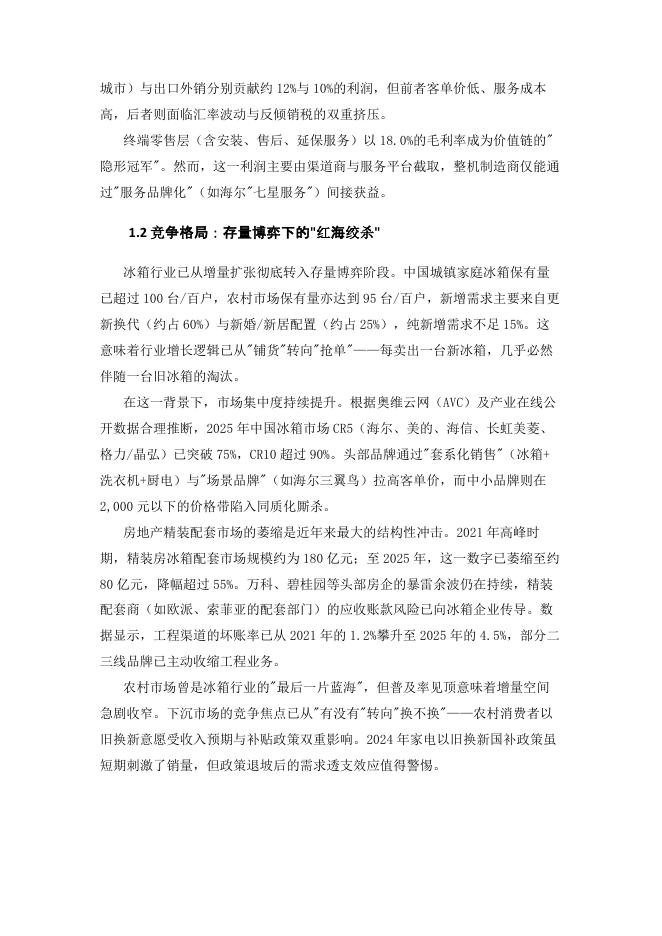 城市）与出口外销分别贡献约 12%与 10%的利润，但前者客单价低、服务成本高，后者则面临汇率波动与反倾销税的双重挤压。

终端零售层（含安装、售后、延保服务）以 18.0%的毛利率成为价值链的"隐形冠军"。然而，这一利润主要由渠道商与服务平台截取，整机制造商仅能通过"服务品牌化"（如海尔"七星服务"）间接获益。

1.2 竞争格局：存量博弈下的"红海绞杀"

冰箱行业已从增量扩张彻底转入存量博弈阶段。中国城镇家庭冰箱保有量已超过 100 台/百户，农村市场保有量亦达到 95 台/百户，新增需求主要来自更新换代（约占 60%）与新婚/新居配置（约占 25%），纯新增需求不足 15%。这意味着行业增长逻辑已从"铺货"转向"抢单"——每卖出一台新冰箱，几乎必然伴随一台旧冰箱的淘汰。

在这一背景下，市场集中度持续提升。根据奥维云网（AVC）及产业在线公开数据合理推断，2025 年中国冰箱市场 CR5（海尔、美的、海信、长虹美菱、格力/晶弘）已突破 75%，CR10 超过 90%。头部品牌通过"套系化销售"（冰箱+洗衣机+厨电）与"场景品牌"（如海尔三翼鸟）拉高客单价，而中小品牌则在 2,000 元以下的价格带陷入同质化厮杀。

房地产精装配套市场的萎缩是近年来最大的结构性冲击。2021 年高峰时期，精装房冰箱配套市场规模约为 180 亿元；至 2025 年，这一数字已萎缩至约 80 亿元，降幅超过 55%。万科、碧桂园等头部房企的暴雷余波仍在持续，精装配套商（如欧派、索菲亚的配套部门）的应收账款风险已向冰箱企业传导。数据显示，工程渠道的坏账率已从 2021 年的 1.2%攀升至 2025 年的 4.5%，部分二三线品牌已主动收缩工程业务。

农村市场曾是冰箱行业的"最后一片蓝海"，但普及率见顶意味着增量空间急剧收窄。下沉市场的竞争焦点已从"有没有"转向"换不换"——农村消费者以旧换新意愿受收入预期与补贴政策双重影响。2024 年家电以旧换新国补政策虽短期刺激了销量，但政策退坡后的需求透支效应值得警惕。